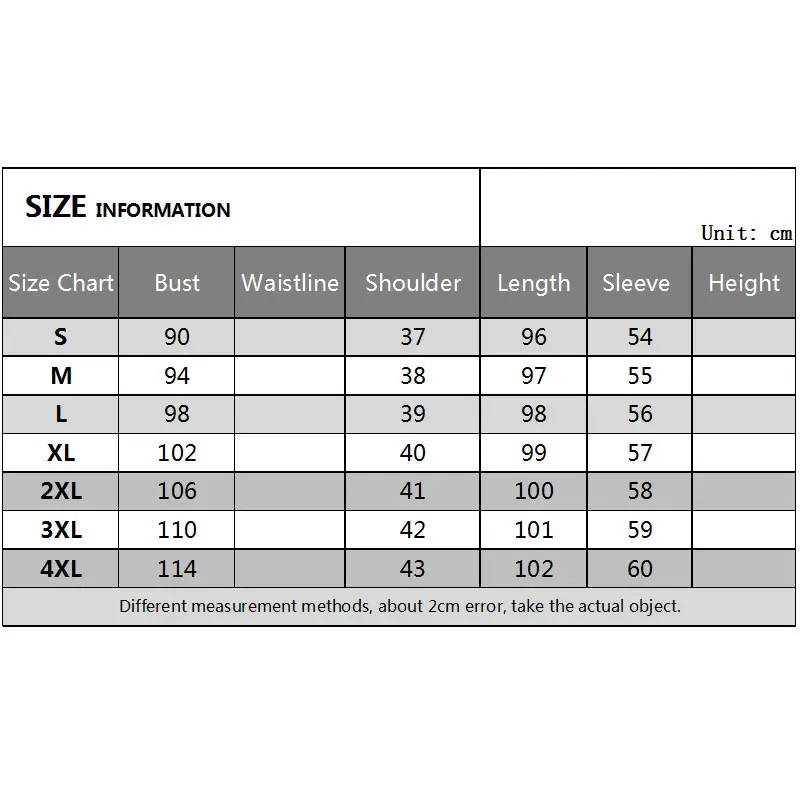 SIZE INFORMATION

Unit: cm

| Size Chart | Bust | Waistline | Shoulder | Length | Sleeve | Height |
|---|---|---|---|---|---|---|
| S | 90 | | 37 | 96 | 54 | |
| M | 94 | | 38 | 97 | 55 | |
| L | 98 | | 39 | 98 | 56 | |
| XL | 102 | | 40 | 99 | 57 | |
| 2XL | 106 | | 41 | 100 | 58 | |
| 3XL | 110 | | 42 | 101 | 59 | |
| 4XL | 114 | | 43 | 102 | 60 | |

Different measurement methods, about 2cm error, take the actual object.